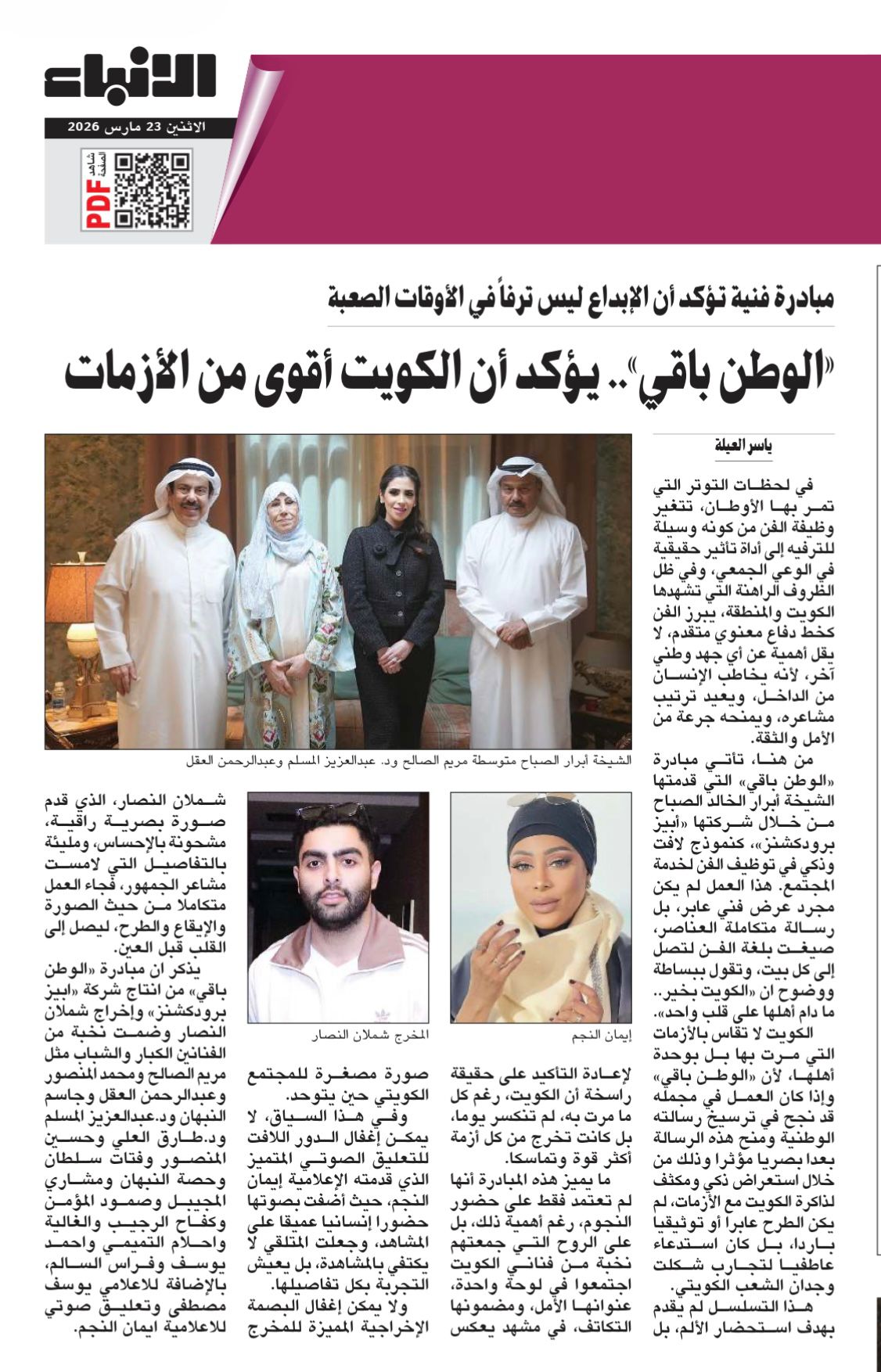 الأنباء
الاثنين 23 مارس 2026
شاهد الصفحة
PDF

مبادرة فنية تؤكد أن الإبداع ليس ترفاً في الأوقات الصعبة

«الوطن باقي».. يؤكد أن الكويت أقوى من الأزمات

ياسر العيلة

في لحظات التوتر التي تمر بها الأوطان، تتغير وظيفة الفن من كونه وسيلة للترفيه إلى أداة تأثير حقيقية في الوعي الجمعي، وفي ظل الظروف الراهنة التي تشهدها الكويت والمنطقة، يبرز الفن كخط دفاع معنوي متقدم، لا يقل أهمية عن أي جهد وطني آخر، لأنه يخاطب الإنسان من الداخل، ويعيد ترتيب مشاعره، ويمنحه جرعة من الأمل والثقة.

من هنا، تأتي مبادرة «الوطن باقي» التي قدمتها الشيخة أبرار الخالد الصباح من خلال شركتها «أبيز برودكشنز»، كنموذج لافت وذكي في توظيف الفن لخدمة المجتمع. هذا العمل لم يكن مجرد عرض فني عابر، بل رسالة متكاملة العناصر، صيغت بلغة الفن لتصل إلى كل بيت، وتقول ببساطة ووضوح ان «الكويت بخير.. ما دام أهلها على قلب واحد».

الكويت لا تقاس بالأزمات التي مرت بها بل بوحدة أهلها، لأن «الوطن باقي» وإذا كان العمل في مجمله قد نجح في ترسيخ رسالته الوطنية ومنح هذه الرسالة بعدا بصريا مؤثرا وذلك من خلال استعراض ذكي ومكثف لذاكرة الكويت مع الأزمات، لم يكن الطرح عابرا أو توثيقيا باردا، بل كان استدعاء عاطفيا لتجارب شكلت وجدان الشعب الكويتي.

هذا التسلسل لم يقدم بهدف استحضار الألم، بل

الشيخة أبرار الصباح متوسطة مريم الصالح ود. عبدالعزيز المسلم وعبدالرحمن العقل

إيمان النجم

المخرج شملان النصار

لإعادة التأكيد على حقيقة راسخة أن الكويت، رغم كل ما مرت به، لم تنكسر يوما، بل كانت تخرج من كل أزمة أكثر قوة وتماسكا.

ما يميز هذه المبادرة أنها لم تعتمد فقط على حضور النجوم، رغم أهمية ذلك، بل على الروح التي جمعتهم نخبة من فناني الكويت اجتمعوا في لوحة واحدة، عنوانها الأمل، ومضمونها التكاتف، في مشهد يعكس

صورة مصغرة للمجتمع الكويتي حين يتوحد.

وفي هذا السياق، لا يمكن إغفال الدور اللافت للتعليق الصوتي المتميز الذي قدمته الإعلامية إيمان النجم، حيث أضفت بصوتها حضورا إنسانيا عميقا على المشاهد، وجعلت المتلقي لا يكتفي بالمشاهدة، بل يعيش التجربة بكل تفاصيلها.

ولا يمكن إغفال البصمة الإخراجية المميزة للمخرج

شملان النصار، الذي قدم صورة بصرية راقية، مشحونة بالإحساس، ومليئة بالتفاصيل التي لامست مشاعر الجمهور، فجاء العمل متكاملا من حيث الصورة والإيقاع والطرح، ليصل إلى القلب قبل العين.

يذكر ان مبادرة «الوطن باقي» من انتاج شركة «ابيز برودكشنز» وإخراج شملان النصار وضمت نخبة من الفنانين الكبار والشباب مثل مريم الصالح ومحمد المنصور وعبدالرحمن العقل وجاسم النبهان ود.عبدالعزيز المسلم ود.طارق العلي وحسين المنصور وفتات سلطان وحصة النبهان ومشاري المجيبل وصمود المؤمن وكفاح الرجيب والغالية واحلام التميمي واحمد يوسف وفراس السالم، بالإضافة للاعلامي يوسف مصطفى وتعليق صوتي للاعلامية ايمان النجم.